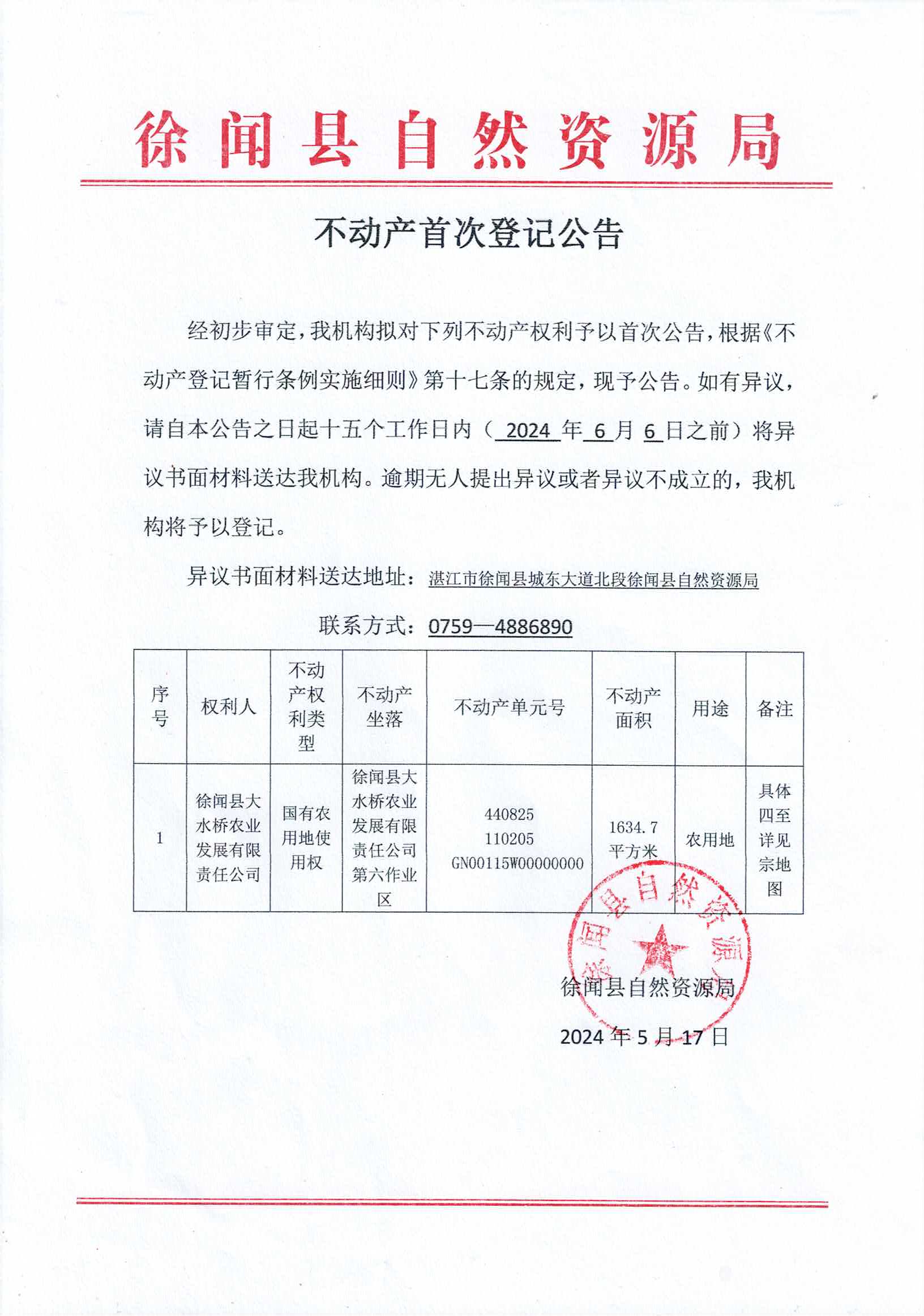 徐闻县自然资源局

不动产首次登记公告

经初步审定，我机构拟对下列不动产权利予以首次公告，根据《不动产登记暂行条例实施细则》第十七条的规定，现予公告。如有异议，请自本公告之日起十五个工作日内（ 2024 年 6 月 6 日之前）将异议书面材料送达我机构。逾期无人提出异议或者异议不成立的，我机构将予以登记。

异议书面材料送达地址：湛江市徐闻县城东大道北段徐闻县自然资源局

联系方式：0759—4886890

| 序号 | 权利人 | 不动产权利类型 | 不动产坐落 | 不动产单元号 | 不动产面积 | 用途 | 备注 |
|---|---|---|---|---|---|---|---|
| 1 | 徐闻县大水桥农业发展有限责任公司 | 国有农用地使用权 | 徐闻县大水桥农业发展有限责任公司第六作业区 | 440825 110205 GN00115W00000000 | 1634.7 平方米 | 农用地 | 具体四至详见宗地图 |

徐闻县自然资源局

徐闻县自然资源局

2024 年 5 月 17 日